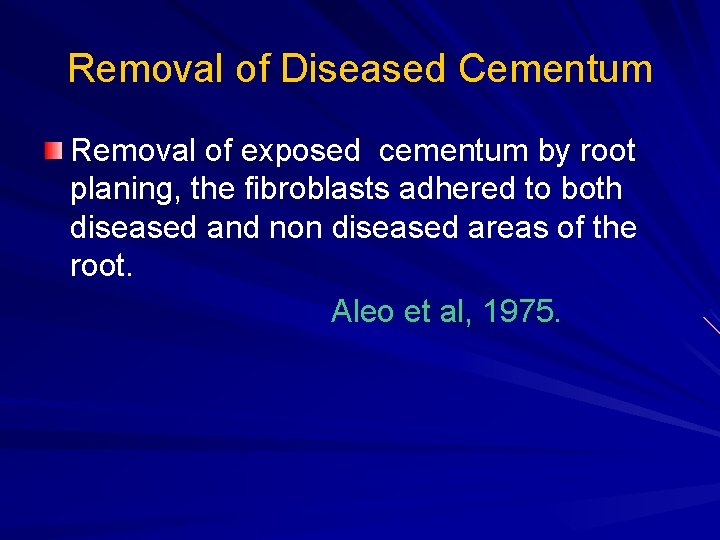 Removal of Diseased Cementum

• Removal of exposed  cementum by root planing, the fibroblasts adhered to both diseased and non diseased areas of the root.

Aleo et al, 1975.